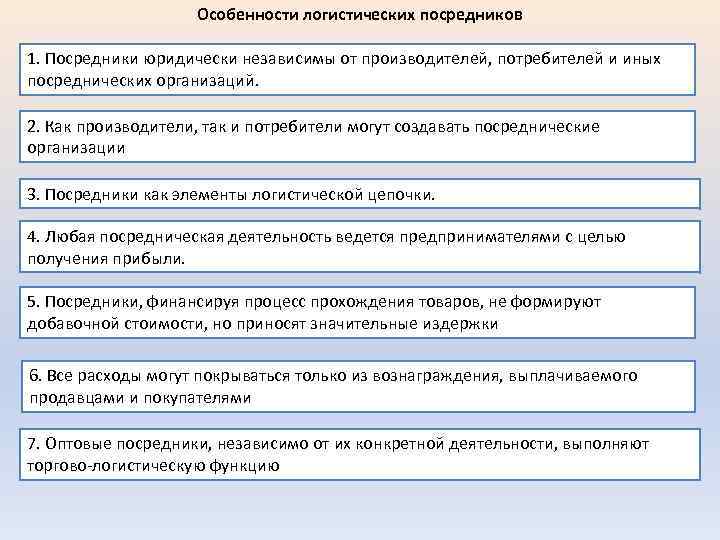 Особенности логистических посредников

1. Посредники юридически независимы от производителей, потребителей и иных посреднических организаций.

2. Как производители, так и потребители могут создавать посреднические организации

3. Посредники как элементы логистической цепочки.

4. Любая посредническая деятельность ведется предпринимателями с целью получения прибыли.

5. Посредники, финансируя процесс прохождения товаров, не формируют добавочной стоимости, но приносят значительные издержки

6. Все расходы могут покрываться только из вознаграждения, выплачиваемого продавцами и покупателями

7. Оптовые посредники, независимо от их конкретной деятельности, выполняют торгово-логистическую функцию